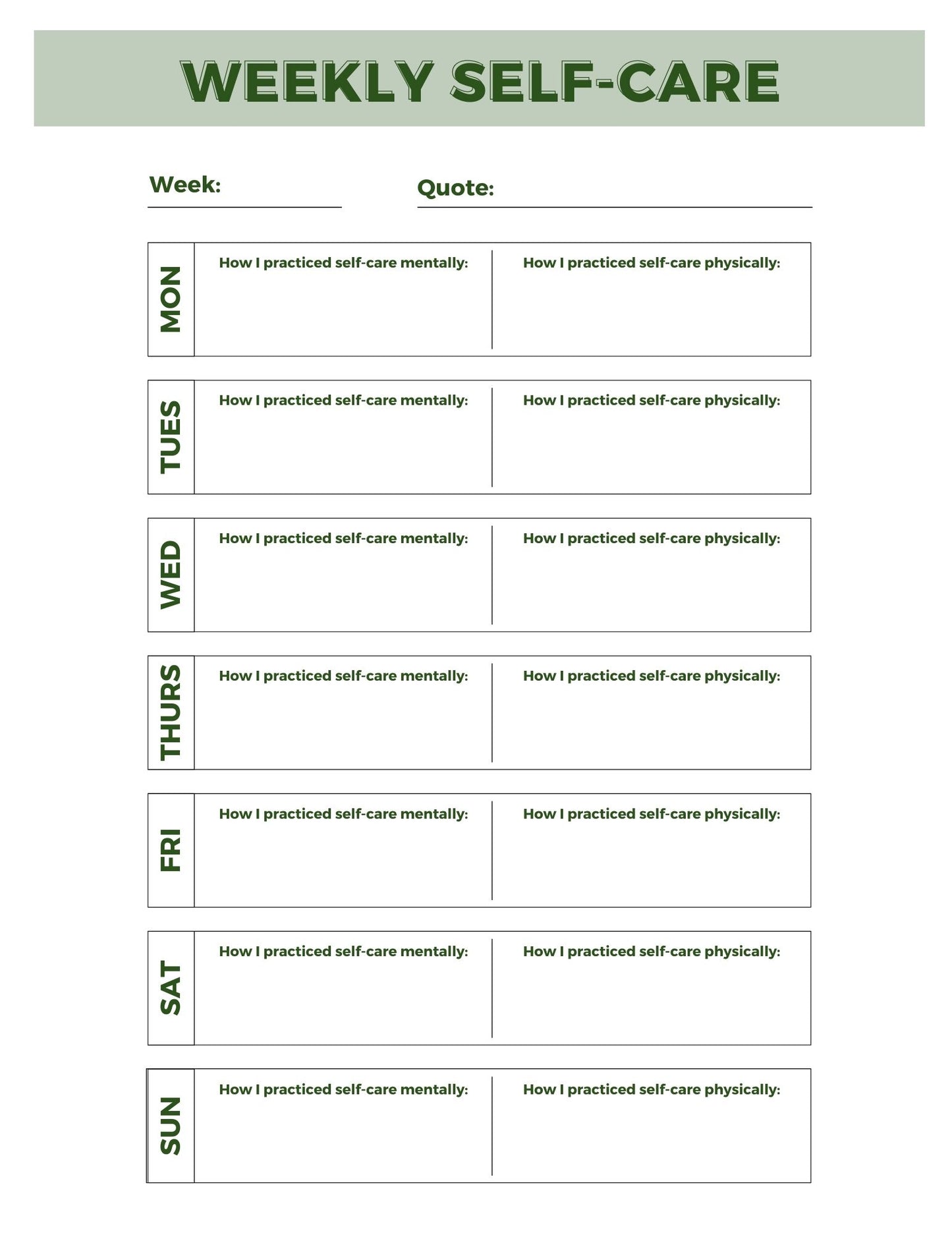 WEEKLY SELF-CARE

Week: ____

Quote: ____

MON

How I practiced self-care mentally:

How I practiced self-care physically:

TUES

How I practiced self-care mentally:

How I practiced self-care physically:

WED

How I practiced self-care mentally:

How I practiced self-care physically:

THURS

How I practiced self-care mentally:

How I practiced self-care physically:

FRI

How I practiced self-care mentally:

How I practiced self-care physically:

SAT

How I practiced self-care mentally:

How I practiced self-care physically:

SUN

How I practiced self-care mentally:

How I practiced self-care physically: